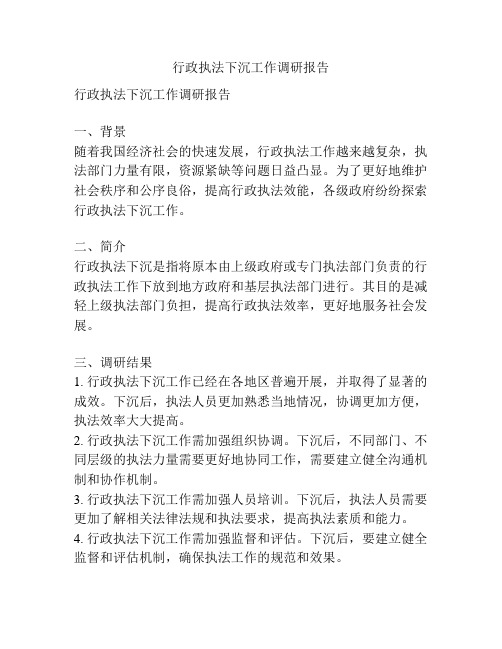 行政执法下沉工作调研报告

行政执法下沉工作调研报告

一、背景
随着我国经济社会的快速发展，行政执法工作越来越复杂，执法部门力量有限，资源紧缺等问题日益凸显。为了更好地维护社会秩序和公序良俗，提高行政执法效能，各级政府纷纷探索行政执法下沉工作。

二、简介
行政执法下沉是指将原本由上级政府或专门执法部门负责的行政执法工作下放到地方政府和基层执法部门进行。其目的是减轻上级执法部门负担，提高行政执法效率，更好地服务社会发展。

三、调研结果
1. 行政执法下沉工作已经在各地区普遍开展，并取得了显著的成效。下沉后，执法人员更加熟悉当地情况，协调更加方便，执法效率大大提高。
2. 行政执法下沉工作需加强组织协调。下沉后，不同部门、不同层级的执法力量需要更好地协同工作，需要建立健全沟通机制和协作机制。
3. 行政执法下沉工作需加强人员培训。下沉后，执法人员需要更加了解相关法律法规和执法要求，提高执法素质和能力。
4. 行政执法下沉工作需加强监督和评估。下沉后，要建立健全监督和评估机制，确保执法工作的规范和效果。